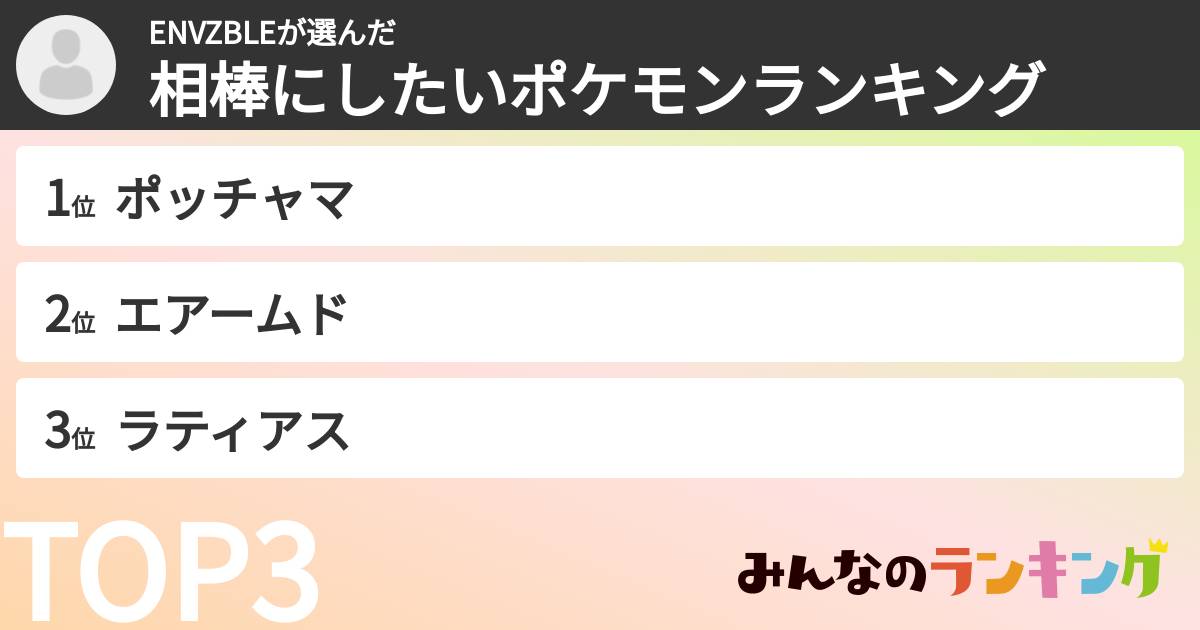 ENVZBLEが選んだ
相棒にしたいポケモンランキング

1位 ポッチャマ

2位 エアームド

3位 ラティアス

TOP3

みんなのランキング